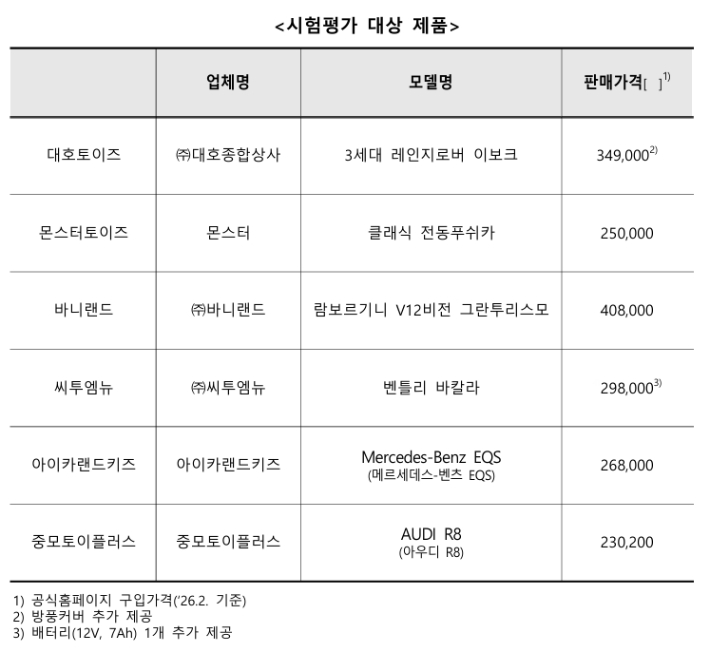 <시험평가 대상 제품>

| | 업체명 | 모델명 | 판매가격[ ]$^{1)}$ |
|---|---|---|---|
| 대호토이즈 | ㈜대호종합상사 | 3세대 레인지로버 이보크 | 349,000$^{2)}$ |
| 몬스터토이즈 | 몬스터 | 클래식 전동푸쉬카 | 250,000 |
| 바니랜드 | ㈜바니랜드 | 람보르기니 V12비전 그란투리스모 | 408,000 |
| 씨투엠뉴 | ㈜씨투엠뉴 | 벤틀리 바칼라 | 298,000$^{3)}$ |
| 아이카랜드키즈 | 아이카랜드키즈 | Mercedes-Benz EQS (메르세데스-벤츠 EQS) | 268,000 |
| 중모토이플러스 | 중모토이플러스 | AUDI R8 (아우디 R8) | 230,200 |

1) 공식홈페이지 구입가격('26.2. 기준)
2) 방풍커버 추가 제공
3) 배터리(12V, 7Ah) 1개 추가 제공